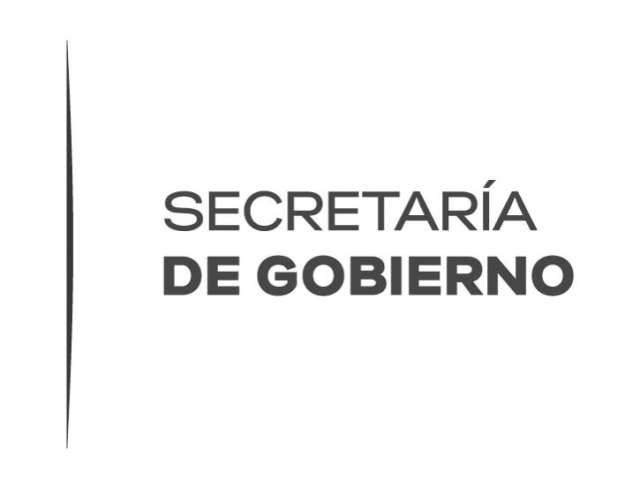 SECRETARÍA
DE GOBIERNO